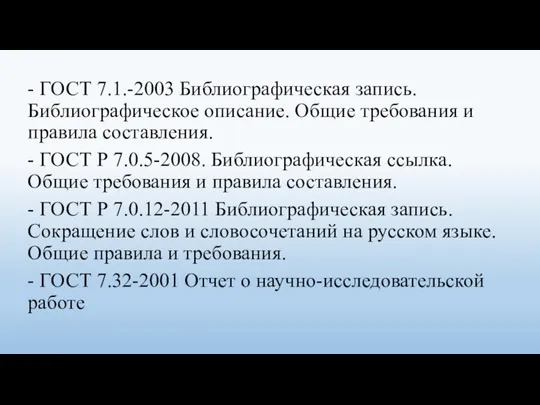 - ГОСТ 7.1.-2003 Библиографическая запись. Библиографическое описание. Общие требования и правила составления.

- ГОСТ Р 7.0.5-2008. Библиографическая ссылка. Общие требования и правила составления.

- ГОСТ Р 7.0.12-2011 Библиографическая запись. Сокращение слов и словосочетаний на русском языке. Общие правила и требования.

- ГОСТ 7.32-2001 Отчет о научно-исследовательской работе